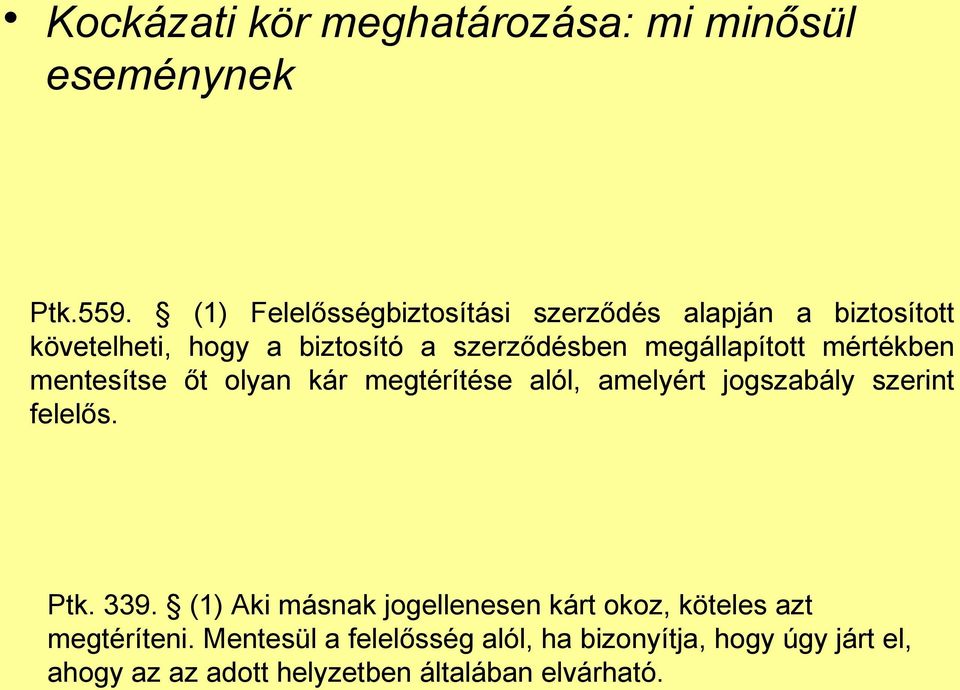 • Kockázati kör meghatározása: mi minősül eseménynek

Ptk.559. § (1) Felelősségbiztosítási szerződés alapján a biztosított követelheti, hogy a biztosító a szerződésben megállapított mértékben mentesítse őt olyan kár megtérítése alól, amelyért jogszabály szerint felelős.

Ptk. 339. § (1) Aki másnak jogellenesen kárt okoz, köteles azt megtéríteni. Mentesül a felelősség alól, ha bizonyítja, hogy úgy járt el, ahogy az az adott helyzetben általában elvárható.